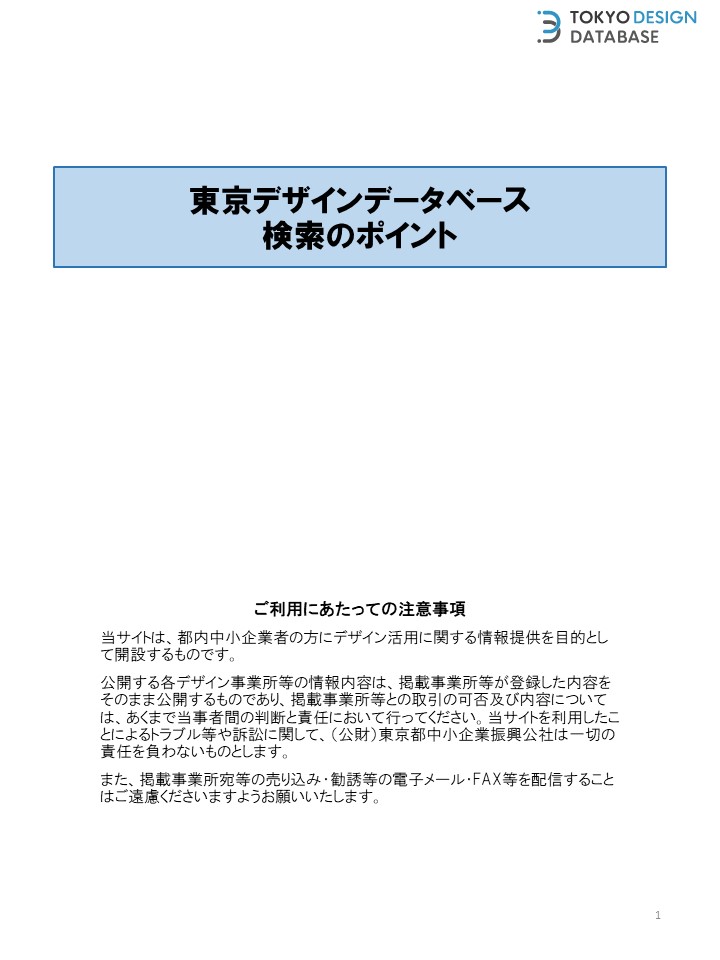 TOKYO DESIGN DATABASE

東京デザインデータベース
検索のポイント

ご利用にあたっての注意事項

当サイトは、都内中小企業者の方にデザイン活用に関する情報提供を目的として開設するものです。

公開する各デザイン事業所等の情報内容は、掲載事業所等が登録した内容をそのまま公開するものであり、掲載事業所等との取引の可否及び内容については、あくまで当事者間の判断と責任において行ってください。当サイトを利用したことによるトラブル等や訴訟に関して、（公財）東京都中小企業振興公社は一切の責任を負わないものとします。

また、掲載事業所宛等の売り込み・勧誘等の電子メール・FAX等を配信することはご遠慮くださいますようお願いいたします。

1